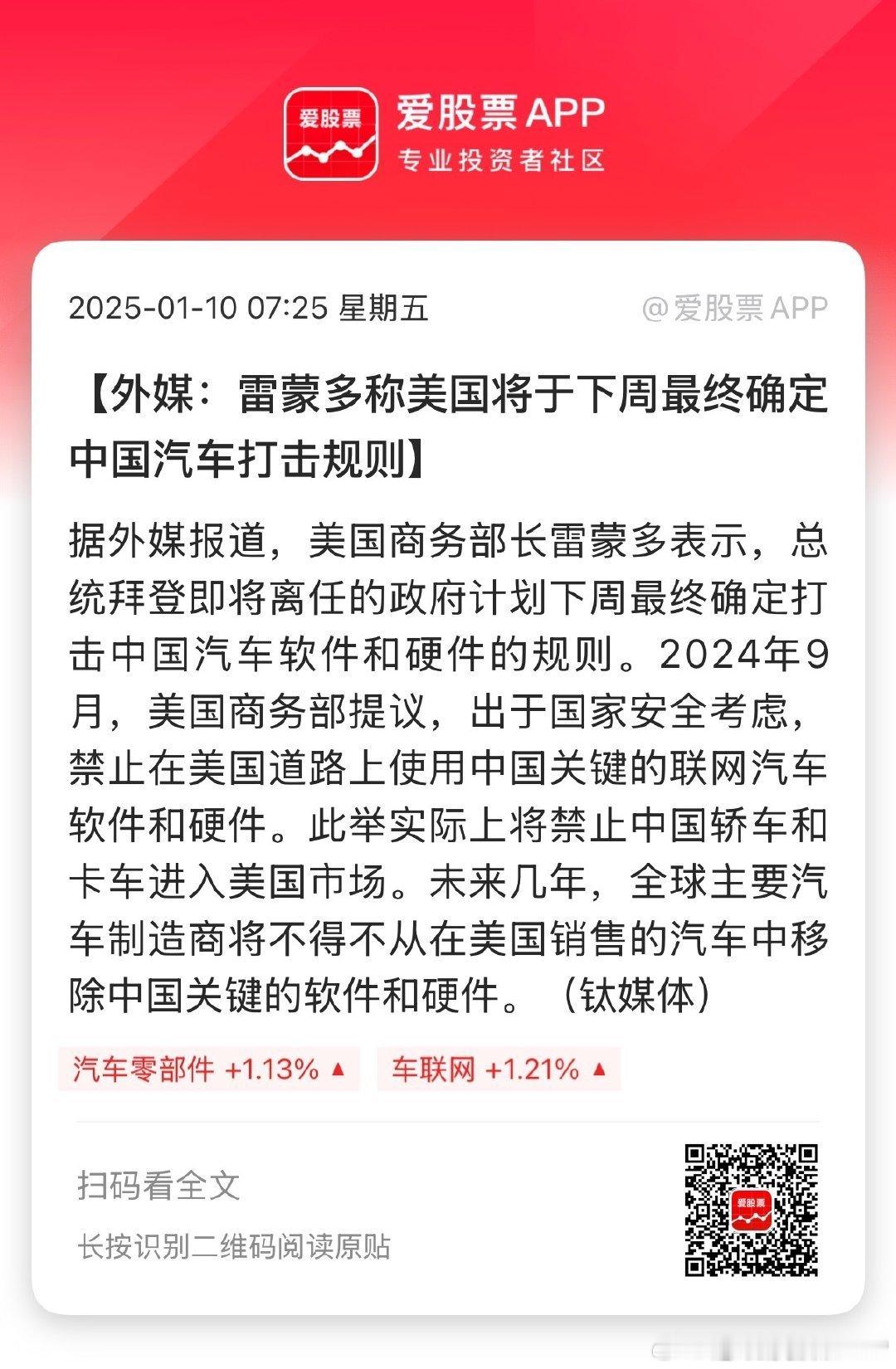 爱股票

爱股票 APP
专业投资者社区

2025-01-10 07:25 星期五

@爱股票 APP

【外媒：雷蒙多称美国将于下周最终确定中国汽车打击规则】

据外媒报道，美国商务部长雷蒙多表示，总统拜登即将离任的政府计划下周最终确定打击中国汽车软件和硬件的规则。2024年9月，美国商务部提议，出于国家安全考虑，禁止在美国道路上使用中国关键的联网汽车软件和硬件。此举实际上将禁止中国轿车和卡车进入美国市场。未来几年，全球主要汽车制造商将不得不从在美国销售的汽车中移除中国关键的软件和硬件。（钛媒体）

汽车零部件 +1.13% ▲

车联网 +1.21% ▲

扫码看全文

长按识别二维码阅读原贴

爱股票